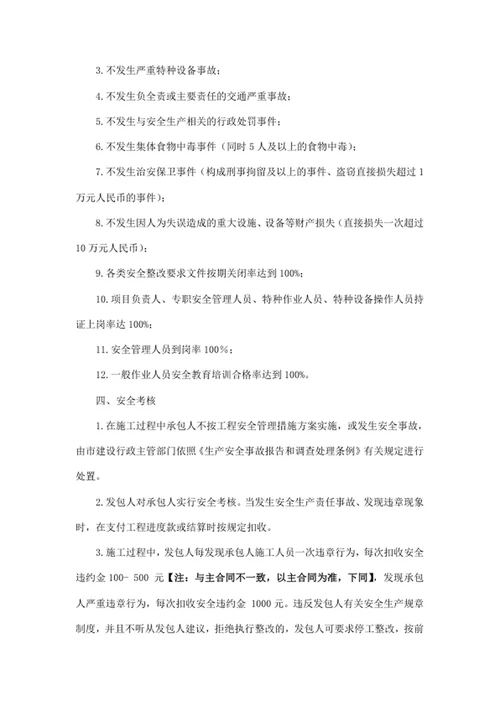 3. 不发生严重特种设备事故；

4. 不发生负全责或主要责任的交通严重事故；

5. 不发生与安全生产相关的行政处罚事件；

6. 不发生集体食物中毒事件（同时 5 人及以上的食物中毒）；

7. 不发生治安保卫事件（构成刑事拘留及以上的事件、盗窃直接损失超过 1 万元人民币的事件）；

8. 不发生因人为失误造成的重大设施、设备等财产损失（直接损失一次超过 10 万元人民币）；

9. 各类安全整改要求文件按期关闭率达到 100%；

10. 项目负责人、专职安全管理人员、特种作业人员、特种设备操作人员持证上岗率达 100%；

11. 安全管理人员到岗率 100%；

12. 一般作业人员安全教育培训合格率达到 100%。

四、安全考核

1. 在施工过程中承包人不按工程安全管理措施方案实施，或发生安全事故，由市建设行政主管部门依照《生产安全事故报告和调查处理条例》有关规定进行处置。

2. 发包人对承包人实行安全考核。当发生安全生产责任事故、发现违章现象时，在支付工程进度款或结算时按规定扣收。

3. 施工过程中，发包人每发现承包人施工人员一次违章行为，每次扣收安全违约金 100- 500 元【注：与主合同不一致，以主合同为准，下同】，发现承包人严重违章行为，每次扣收安全违约金 1000 元。违反发包人有关安全生产规章制度，并且不听从发包人建议，拒绝执行整改的，发包人可要求停工整改，按前